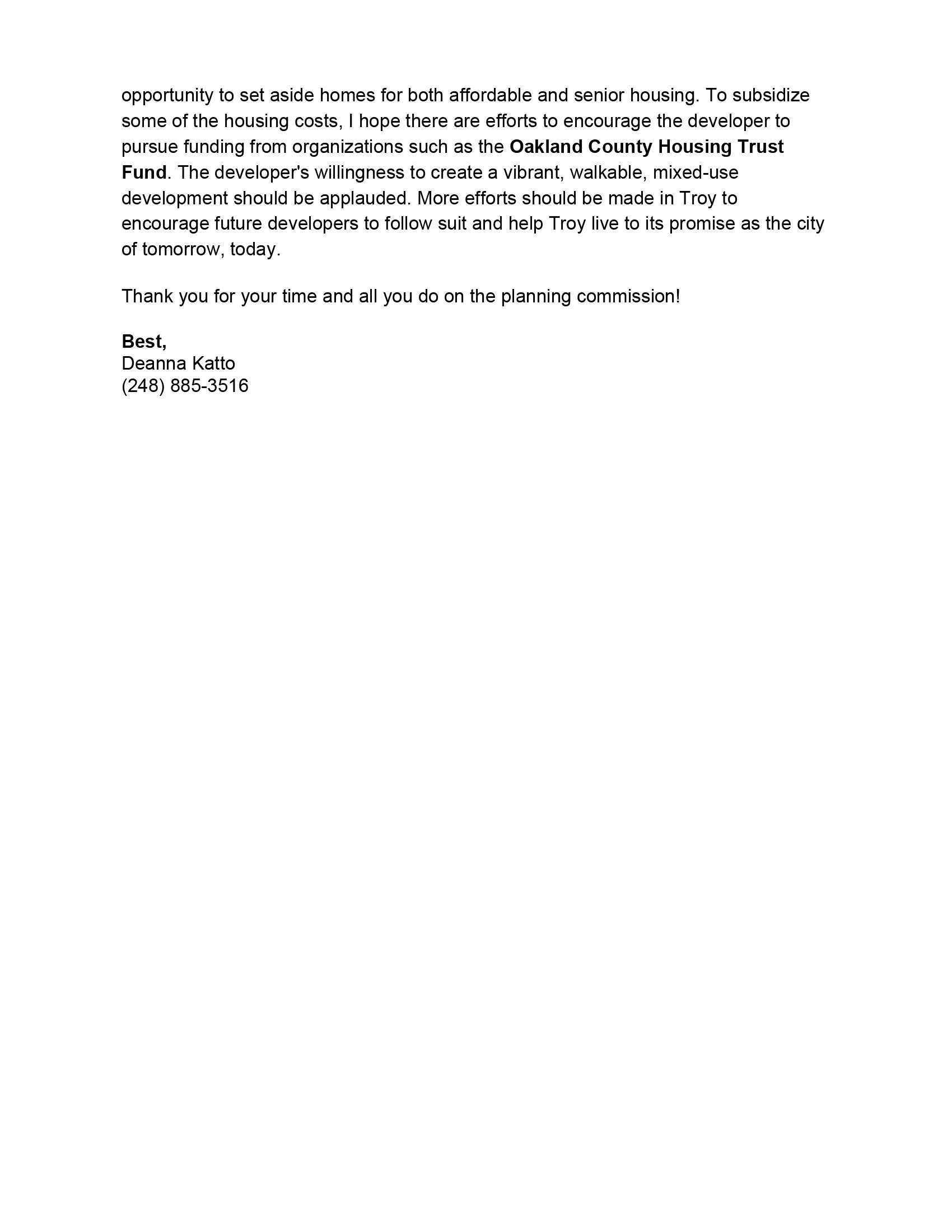 opportunity to set aside homes for both affordable and senior housing. To subsidize some of the housing costs, I hope there are efforts to encourage the developer to pursue funding from organizations such as the Oakland County Housing Trust Fund. The developer's willingness to create a vibrant, walkable, mixed-use development should be applauded. More efforts should be made in Troy to encourage future developers to follow suit and help Troy live to its promise as the city of tomorrow, today.

Thank you for your time and all you do on the planning commission!

Best,
Deanna Katto
(248) 885-3516